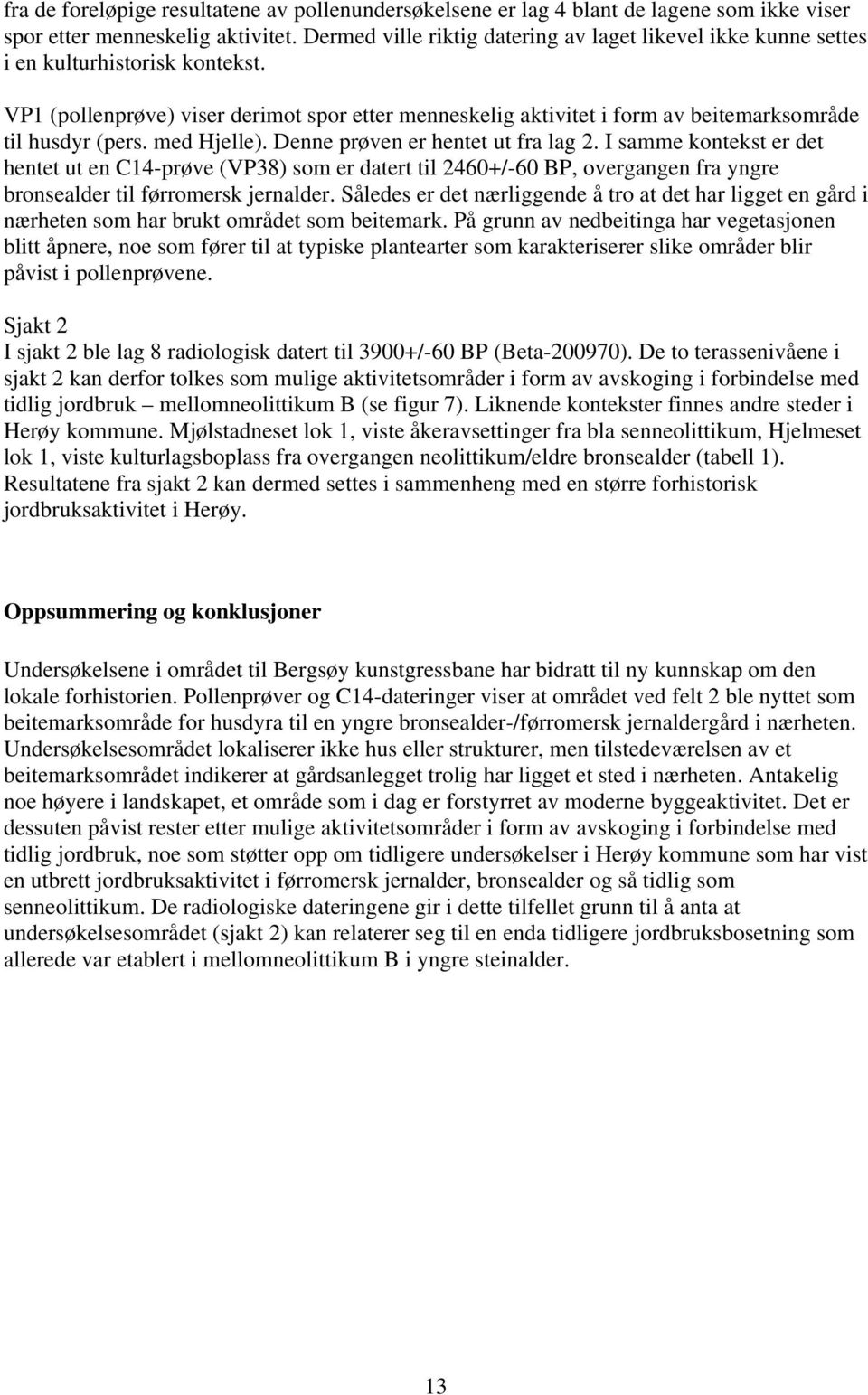 fra de foreløpige resultatene av pollenundersøkelsene er lag 4 blant de lagene som ikke viser spor etter menneskelig aktivitet. Dermed ville riktig datering av laget likevel ikke kunne settes i en kulturhistorisk kontekst.

VP1 (pollenprøve) viser derimot spor etter menneskelig aktivitet i form av beitemarksområde til husdyr (pers. med Hjelle). Denne prøven er hentet ut fra lag 2. I samme kontekst er det hentet ut en C14-prøve (VP38) som er datert til 2460+/-60 BP, overgangen fra yngre bronsealder til førromersk jernalder. Således er det nærliggende å tro at det har ligget en gård i nærheten som har brukt området som beitemark. På grunn av nedbeitinga har vegetasjonen blitt åpnere, noe som fører til at typiske plantearter som karakteriserer slike områder blir påvist i pollenprøvene.

Sjakt 2
I sjakt 2 ble lag 8 radiologisk datert til 3900+/-60 BP (Beta-200970). De to terassenivåene i sjakt 2 kan derfor tolkes som mulige aktivitetsområder i form av avskoging i forbindelse med tidlig jordbruk – mellomneolittikum B (se figur 7). Liknende kontekster finnes andre steder i Herøy kommune. Mjølstadneset lok 1, viste åkeravsettinger fra bla senneolittikum, Hjelmeset lok 1, viste kulturlagsboplass fra overgangen neolittikum/eldre bronsealder (tabell 1). Resultatene fra sjakt 2 kan dermed settes i sammenheng med en større forhistorisk jordbruksaktivitet i Herøy.

Oppsummering og konklusjoner

Undersøkelsene i området til Bergsøy kunstgressbane har bidratt til ny kunnskap om den lokale forhistorien. Pollenprøver og C14-dateringer viser at området ved felt 2 ble nyttet som beitemarksområde for husdyra til en yngre bronsealder-/førromersk jernaldergård i nærheten. Undersøkelsesområdet lokaliserer ikke hus eller strukturer, men tilstedeværelsen av et beitemarksområdet indikerer at gårdsanlegget trolig har ligget et sted i nærheten. Antakelig noe høyere i landskapet, et område som i dag er forstyrret av moderne byggeaktivitet. Det er dessuten påvist rester etter mulige aktivitetsområder i form av avskoging i forbindelse med tidlig jordbruk, noe som støtter opp om tidligere undersøkelser i Herøy kommune som har vist en utbrett jordbruksaktivitet i førromersk jernalder, bronsealder og så tidlig som senneolittikum. De radiologiske dateringene gir i dette tilfellet grunn til å anta at undersøkelsesområdet (sjakt 2) kan relaterer seg til en enda tidligere jordbruksbosetning som allerede var etablert i mellomneolittikum B i yngre steinalder.

13